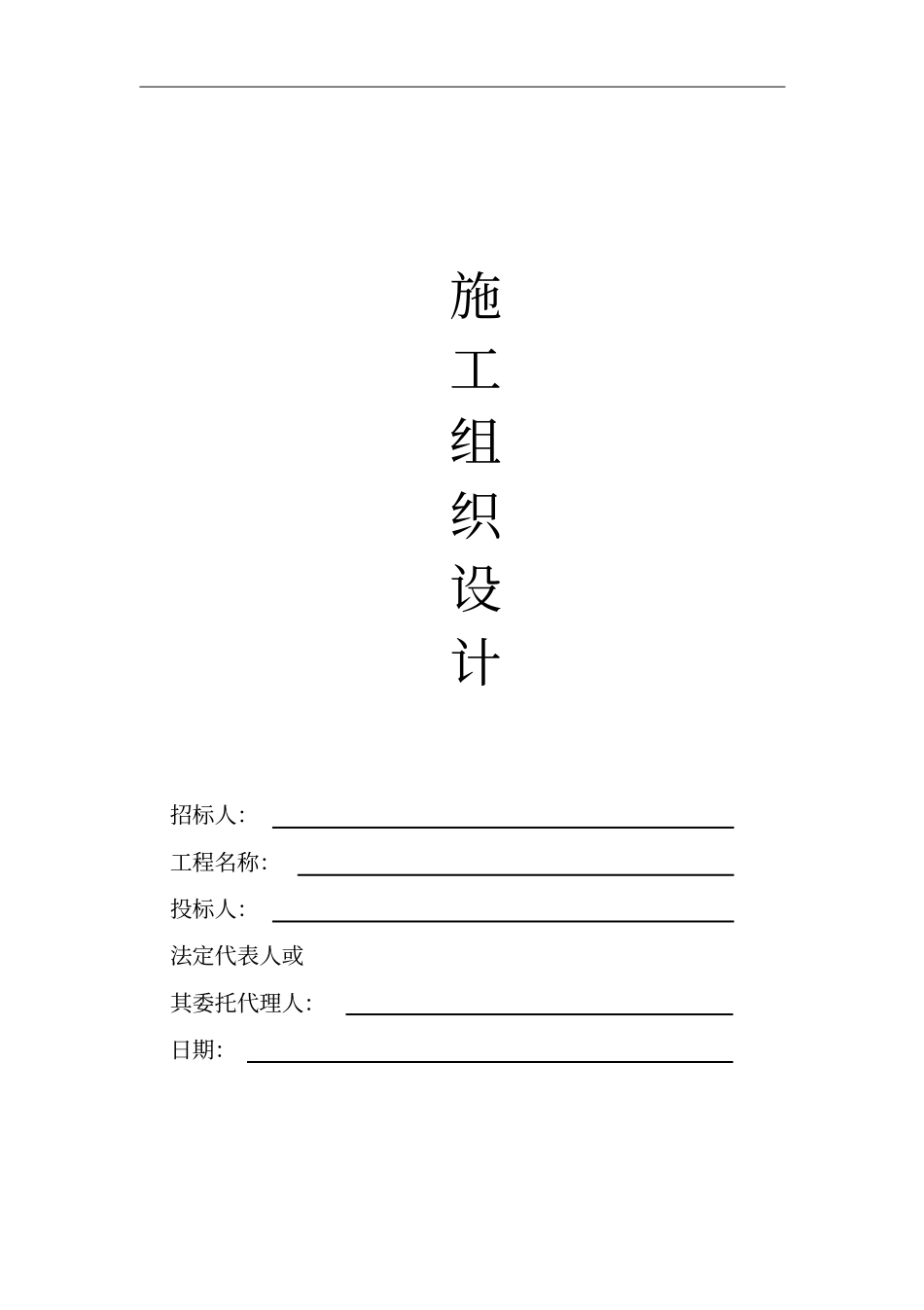 施
工
组
织
设
计

招标人：

工程名称：

投标人：

法定代表人或

其委托代理人：

日期：